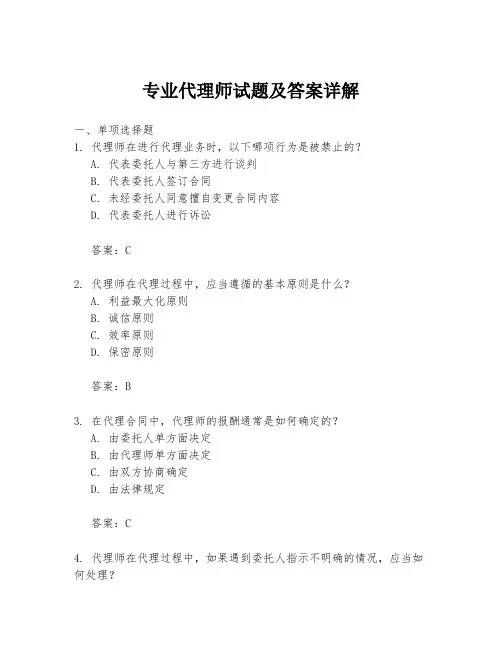 专业代理师试题及答案详解

一、单项选择题

1. 代理师在进行代理业务时，以下哪项行为是被禁止的？
A. 代表委托人与第三方进行谈判
B. 代表委托人签订合同
C. 未经委托人同意擅自变更合同内容
D. 代表委托人进行诉讼

答案：C

2. 代理师在代理过程中，应当遵循的基本原则是什么？
A. 利益最大化原则
B. 诚信原则
C. 效率原则
D. 保密原则

答案：B

3. 在代理合同中，代理师的报酬通常是如何确定的？
A. 由委托人单方面决定
B. 由代理师单方面决定
C. 由双方协商确定
D. 由法律规定

答案：C

4. 代理师在代理过程中，如果遇到委托人指示不明确的情况，应当如何处理？